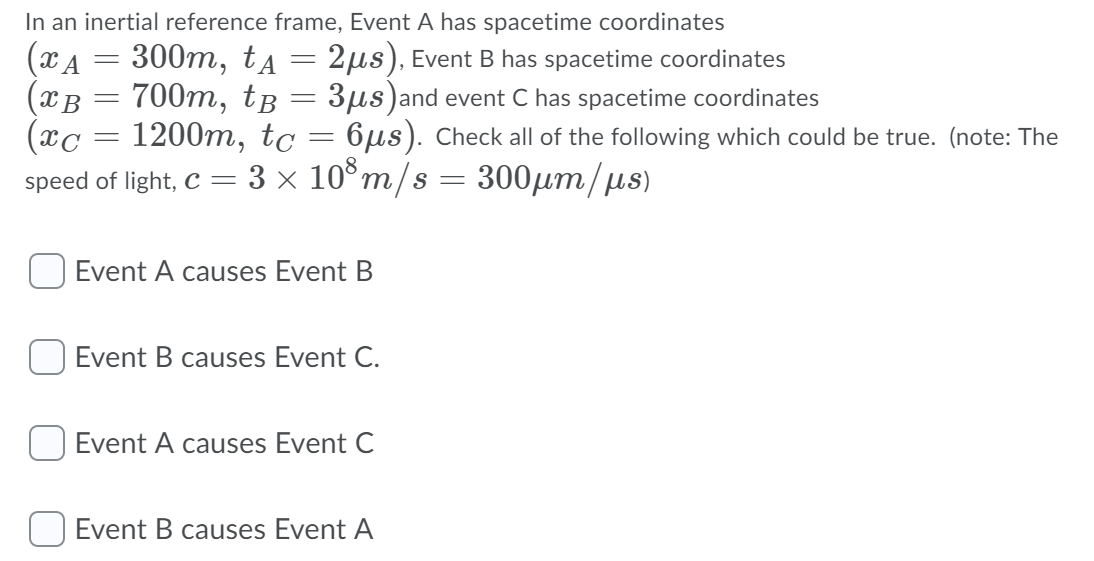 In an inertial reference frame, Event A has spacetime coordinates $(x_A = 300m,\ t_A = 2\mu s)$, Event B has spacetime coordinates $(x_B = 700m,\ t_B = 3\mu s)$and event C has spacetime coordinates $(x_C = 1200m,\ t_C = 6\mu s)$. Check all of the following which could be true. (note: The speed of light, $c = 3 \times 10^8 m/s = 300\mu m/\mu s$)

Event A causes Event B

Event B causes Event C.

Event A causes Event C

Event B causes Event A